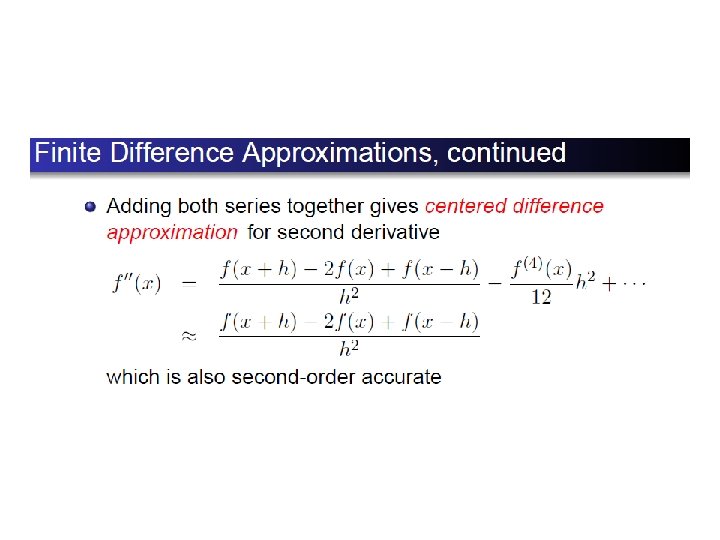 Finite Difference Approximations, continued

• Adding both series together gives centered difference approximation for second derivative

$f''(x) = \frac{f(x+h) - 2f(x) + f(x-h)}{h^2} - \frac{f^{(4)}(x)}{12}h^2 + \cdots$

$\approx \frac{f(x+h) - 2f(x) + f(x-h)}{h^2}$

which is also second-order accurate